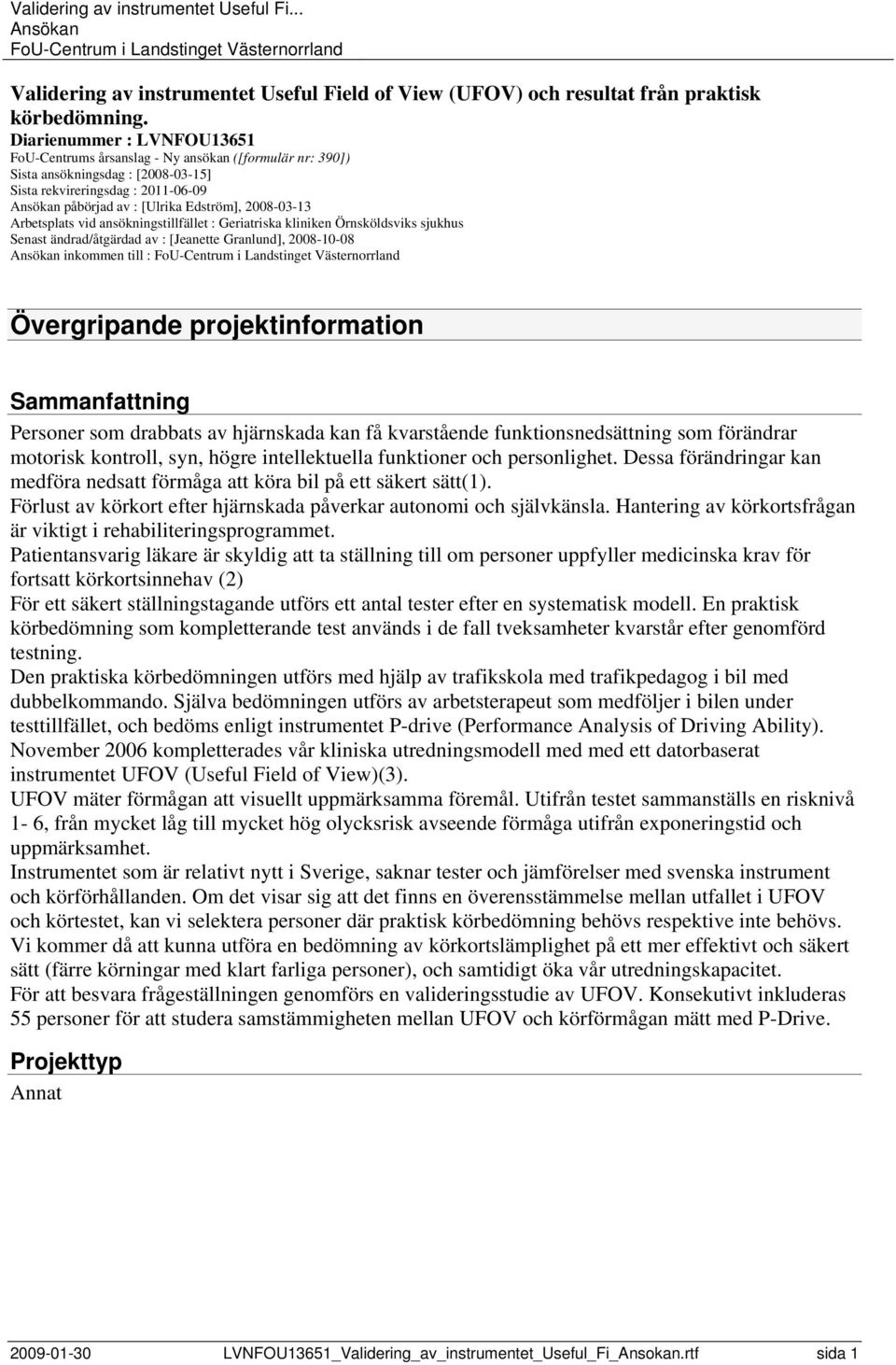 Validering av instrumentet Useful Fi...
Ansökan
FoU-Centrum i Landstinget Västernorrland

Validering av instrumentet Useful Field of View (UFOV) och resultat från praktisk körbedömning.
Diarienummer : LVNFOU13651
FoU-Centrums årsanslag - Ny ansökan ([formulär nr: 390])
Sista ansökningsdag : [2008-03-15]
Sista rekvireringsdag : 2011-06-09
Ansökan påbörjad av : [Ulrika Edström], 2008-03-13
Arbetsplats vid ansökningstillfället : Geriatriska kliniken Örnsköldsviks sjukhus
Senast ändrad/åtgärdad av : [Jeanette Granlund], 2008-10-08
Ansökan inkommen till : FoU-Centrum i Landstinget Västernorrland

Övergripande projektinformation

Sammanfattning

Personer som drabbats av hjärnskada kan få kvarstående funktionsnedsättning som förändrar motorisk kontroll, syn, högre intellektuella funktioner och personlighet. Dessa förändringar kan medföra nedsatt förmåga att köra bil på ett säkert sätt(1).
Förlust av körkort efter hjärnskada påverkar autonomi och självkänsla. Hantering av körkortsfrågan är viktigt i rehabiliteringsprogrammet.
Patientansvarig läkare är skyldig att ta ställning till om personer uppfyller medicinska krav för fortsatt körkortsinnehav (2)
För ett säkert ställningstagande utförs ett antal tester efter en systematisk modell. En praktisk körbedömning som kompletterande test används i de fall tveksamheter kvarstår efter genomförd testning.
Den praktiska körbedömningen utförs med hjälp av trafikskola med trafikpedagog i bil med dubbelkommando. Själva bedömningen utförs av arbetsterapeut som medföljer i bilen under testtillfället, och bedöms enligt instrumentet P-drive (Performance Analysis of Driving Ability).
November 2006 kompletterades vår kliniska utredningsmodell med med ett datorbaserat instrumentet UFOV (Useful Field of View)(3).
UFOV mäter förmågan att visuellt uppmärksamma föremål. Utifrån testet sammanställs en risknivå 1- 6, från mycket låg till mycket hög olycksrisk avseende förmåga utifrån exponeringstid och uppmärksamhet.
Instrumentet som är relativt nytt i Sverige, saknar tester och jämförelser med svenska instrument och körförhållanden. Om det visar sig att det finns en överensstämmelse mellan utfallet i UFOV och körtestet, kan vi selektera personer där praktisk körbedömning behövs respektive inte behövs.
Vi kommer då att kunna utföra en bedömning av körkortslämplighet på ett mer effektivt och säkert sätt (färre körningar med klart farliga personer), och samtidigt öka vår utredningskapacitet.
För att besvara frågeställningen genomförs en valideringsstudie av UFOV. Konsekutivt inkluderas 55 personer för att studera samstämmigheten mellan UFOV och körförmågan mätt med P-Drive.

Projekttyp

Annat

2009-01-30 LVNFOU13651_Validering_av_instrumentet_Useful_Fi_Ansokan.rtf sida 1